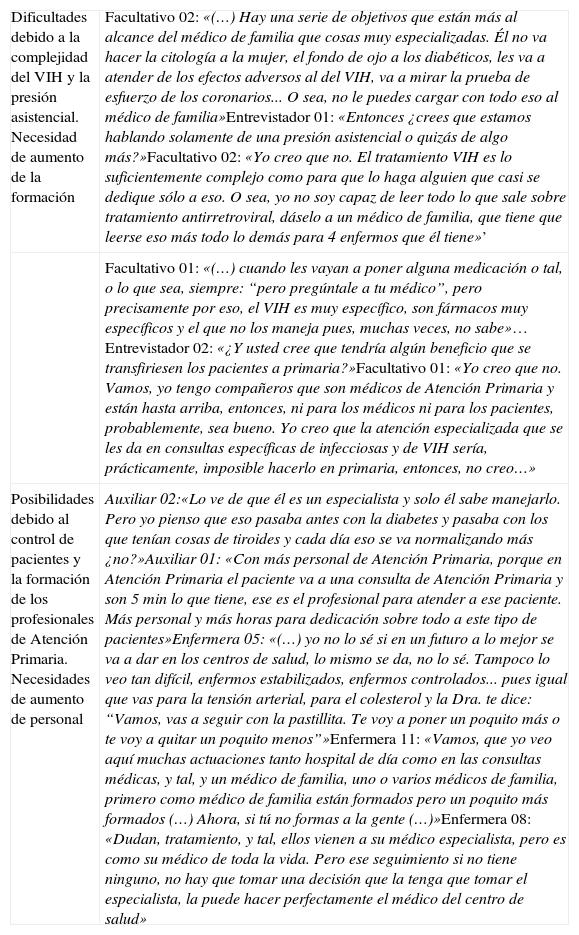 | | |
|---|---|
| Dificultades debido a la complejidad del VIH y la presión asistencial. Necesidad de aumento de la formación | Facultativo 02: «(…) Hay una serie de objetivos que están más al alcance del médico de familia que cosas muy especializadas. Él no va hacer la citología a la mujer, el fondo de ojo a los diabéticos, les va a atender de los efectos adversos al del VIH, va a mirar la prueba de esfuerzo de los coronarios... O sea, no le puedes cargar con todo eso al médico de familia»Entrevistador 01: «Entonces ¿crees que estamos hablando solamente de una presión asistencial o quizás de algo más?»Facultativo 02: «Yo creo que no. El tratamiento VIH es lo suficientemente complejo como para que lo haga alguien que casi se dedique sólo a eso. O sea, yo no soy capaz de leer todo lo que sale sobre tratamiento antirretroviral, dáselo a un médico de familia, que tiene que leerse eso más todo lo demás para 4 enfermos que él tiene»’ |
| | Facultativo 01: «(…) cuando les vayan a poner alguna medicación o tal, o lo que sea, siempre: “pero pregúntale a tu médico”, pero precisamente por eso, el VIH es muy específico, son fármacos muy específicos y el que no los maneja pues, muchas veces, no sabe»… Entrevistador 02: «¿Y usted cree que tendría algún beneficio que se transfiriesen los pacientes a primaria?»Facultativo 01: «Yo creo que no. Vamos, yo tengo compañeros que son médicos de Atención Primaria y están hasta arriba, entonces, ni para los médicos ni para los pacientes, probablemente, sea bueno. Yo creo que la atención especializada que se les da en consultas específicas de infecciosas y de VIH sería, prácticamente, imposible hacerlo en primaria, entonces, no creo…» |
| Posibilidades debido al control de pacientes y la formación de los profesionales de Atención Primaria. Necesidades de aumento de personal | Auxiliar 02:«Lo ve de que él es un especialista y solo él sabe manejarlo. Pero yo pienso que eso pasaba antes con la diabetes y pasaba con los que tenían cosas de tiroides y cada día eso se va normalizando más ¿no?»Auxiliar 01: «Con más personal de Atención Primaria, porque en Atención Primaria el paciente va a una consulta de Atención Primaria y son 5 min lo que tiene, ese es el profesional para atender a ese paciente. Más personal y más horas para dedicación sobre todo a este tipo de pacientes»Enfermera 05: «(…) yo no lo sé si en un futuro a lo mejor se va a dar en los centros de salud, lo mismo se da, no lo sé. Tampoco lo veo tan difícil, enfermos estabilizados, enfermos controlados... pues igual que vas para la tensión arterial, para el colesterol y la Dra. te dice: “Vamos, vas a seguir con la pastillita. Te voy a poner un poquito más o te voy a quitar un poquito menos”»Enfermera 11: «Vamos, que yo veo aquí muchas actuaciones tanto hospital de día como en las consultas médicas, y tal, y un médico de familia, uno o varios médicos de familia, primero como médico de familia están formados pero un poquito más formados (…) Ahora, si tú no formas a la gente (…)»Enfermera 08: «Dudan, tratamiento, y tal, ellos vienen a su médico especialista, pero es como su médico de toda la vida. Pero ese seguimiento si no tiene ninguno, no hay que tomar una decisión que la tenga que tomar el especialista, la puede hacer perfectamente el médico del centro de salud» |